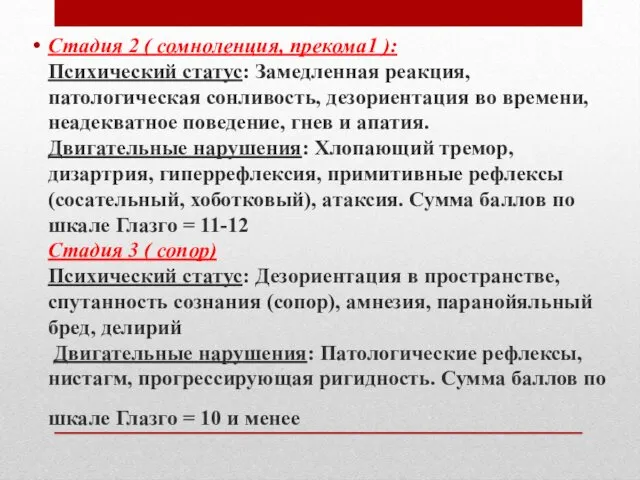 • Стадия 2 ( сомноленция, прекома1 ):
Психический статус: Замедленная реакция, патологическая сонливость, дезориентация во времени, неадекватное поведение, гнев и апатия.
Двигательные нарушения: Хлопающий тремор, дизартрия, гиперрефлексия, примитивные рефлексы (сосательный, хоботковый), атаксия. Сумма баллов по шкале Глазго = 11-12
Стадия 3 ( сопор)
Психический статус: Дезориентация в пространстве, спутанность сознания (сопор), амнезия, паранойяльный бред, делирий
Двигательные нарушения: Патологические рефлексы, нистагм, прогрессирующая ригидность. Сумма баллов по шкале Глазго = 10 и менее